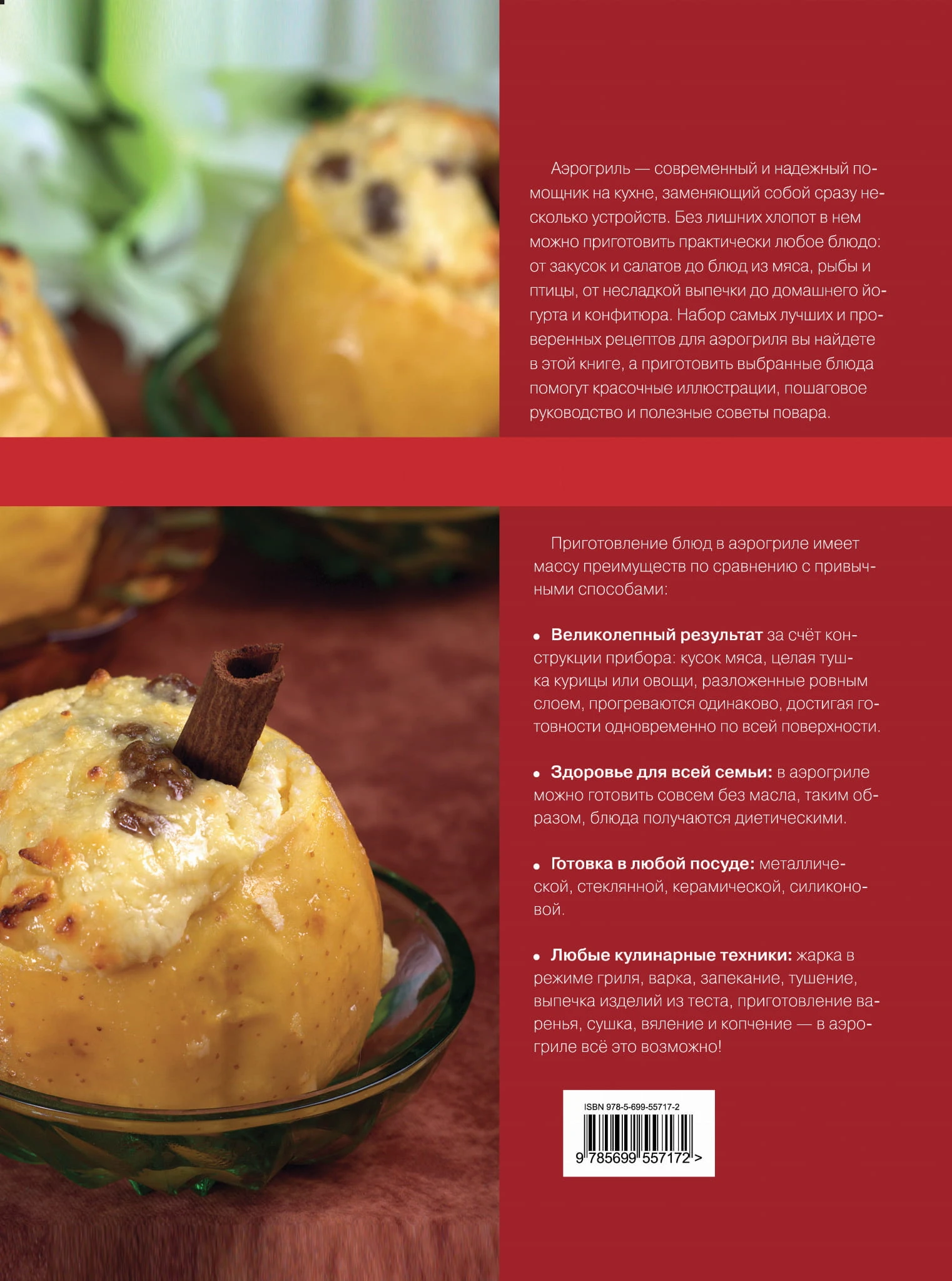 Аэрогриль — современный и надежный помощник на кухне, заменяющий собой сразу несколько устройств. Без лишних хлопот в нем можно приготовить практически любое блюдо: от закусок и салатов до блюд из мяса, рыбы и птицы, от несладкой выпечки до домашнего йогурта и конфитюра. Набор самых лучших и проверенных рецептов для аэрогриля вы найдете в этой книге, а приготовить выбранные блюда помогут красочные иллюстрации, пошаговое руководство и полезные советы повара.

Приготовление блюд в аэрогриле имеет массу преимуществ по сравнению с привычными способами:

• Великолепный результат за счёт конструкции прибора: кусок мяса, целая тушка курицы или овощи, разложенные ровным слоем, прогреваются одинаково, достигая готовности одновременно по всей поверхности.

• Здоровье для всей семьи: в аэрогриле можно готовить совсем без масла, таким образом, блюда получаются диетическими.

• Готовка в любой посуде: металлической, стеклянной, керамической, силиконовой.

• Любые кулинарные техники: жарка в режиме гриля, варка, запекание, тушение, выпечка изделий из теста, приготовление варенья, сушка, вяление и копчение — в аэрогриле всё это возможно!

ISBN 978-5-699-55717-2

9 785699 557172 >